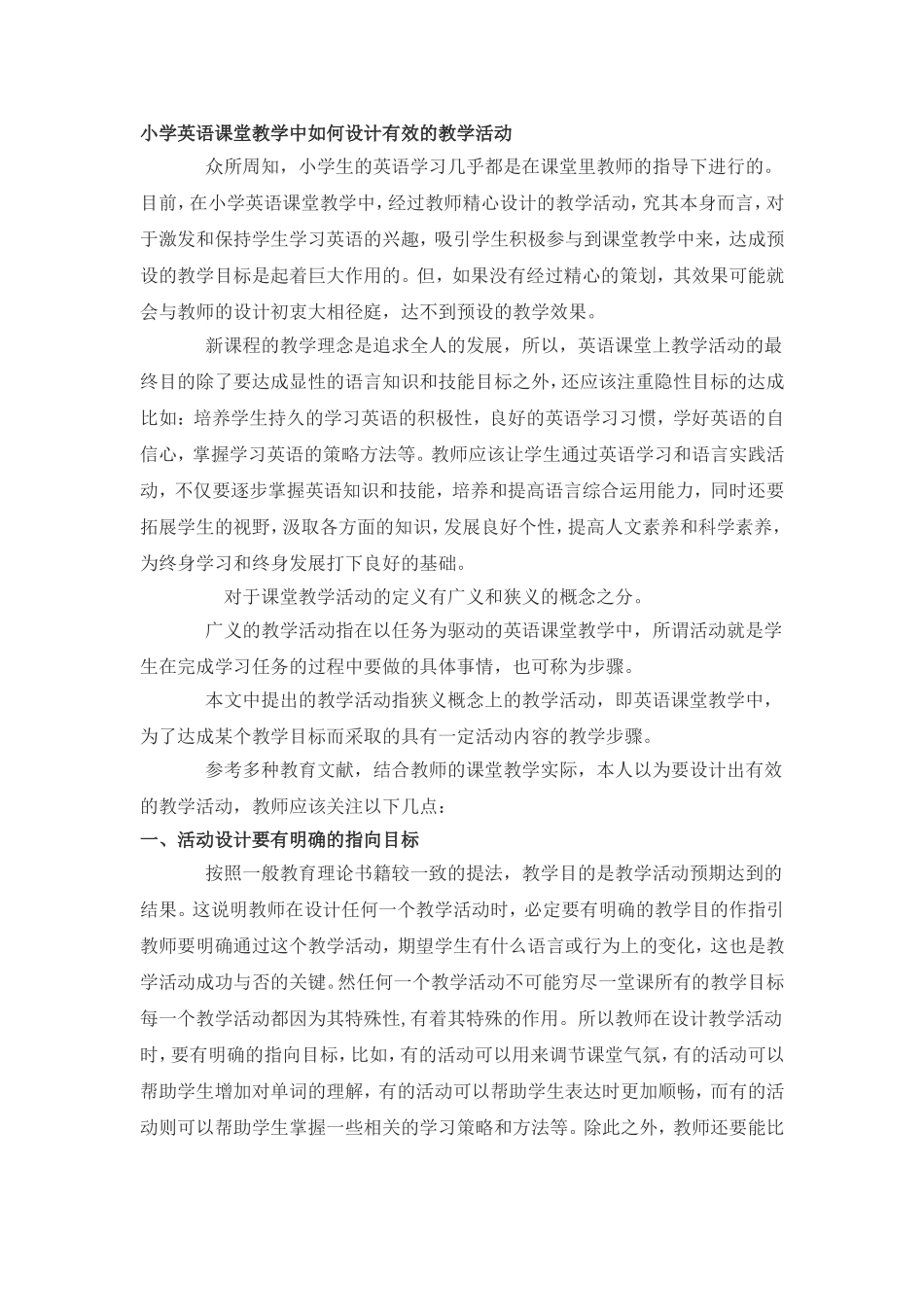 小学英语课堂教学中如何设计有效的教学活动

众所周知，小学生的英语学习几乎都是在课堂里教师的指导下进行的。目前，在小学英语课堂教学中，经过教师精心设计的教学活动，究其本身而言，对于激发和保持学生学习英语的兴趣，吸引学生积极参与到课堂教学中来，达成预设的教学目标是起着巨大作用的。但，如果没有经过精心的策划，其效果可能就会与教师的设计初衷大相径庭，达不到预设的教学效果。

新课程的教学理念是追求全人的发展，所以，英语课堂上教学活动的最终目的除了要达成显性的语言知识和技能目标之外，还应该注重隐性目标的达成比如：培养学生持久的学习英语的积极性，良好的英语学习习惯，学好英语的自信心，掌握学习英语的策略方法等。教师应该让学生通过英语学习和语言实践活动，不仅要逐步掌握英语知识和技能，培养和提高语言综合运用能力，同时还要拓展学生的视野，汲取各方面的知识，发展良好个性，提高人文素养和科学素养，为终身学习和终身发展打下良好的基础。

对于课堂教学活动的定义有广义和狭义的概念之分。

广义的教学活动指在以任务为驱动的英语课堂教学中，所谓活动就是学生在完成学习任务的过程中要做的具体事情，也可称为步骤。

本文中提出的教学活动指狭义概念上的教学活动，即英语课堂教学中，为了达成某个教学目标而采取的具有一定活动内容的教学步骤。

参考多种教育文献，结合教师的课堂教学实际，本人以为要设计出有效的教学活动，教师应该关注以下几点：

一、活动设计要有明确的指向目标

按照一般教育理论书籍较一致的提法，教学目的是教学活动预期达到的结果。这说明教师在设计任何一个教学活动时，必定要有明确的教学目的作指引教师要明确通过这个教学活动，期望学生有什么语言或行为上的变化，这也是教学活动成功与否的关键。然任何一个教学活动不可能穷尽一堂课所有的教学目标每一个教学活动都因为其特殊性,有着其特殊的作用。所以教师在设计教学活动时，要有明确的指向目标，比如，有的活动可以用来调节课堂气氛，有的活动可以帮助学生增加对单词的理解，有的活动可以帮助学生表达时更加顺畅，而有的活动则可以帮助学生掌握一些相关的学习策略和方法等。除此之外，教师还要能比